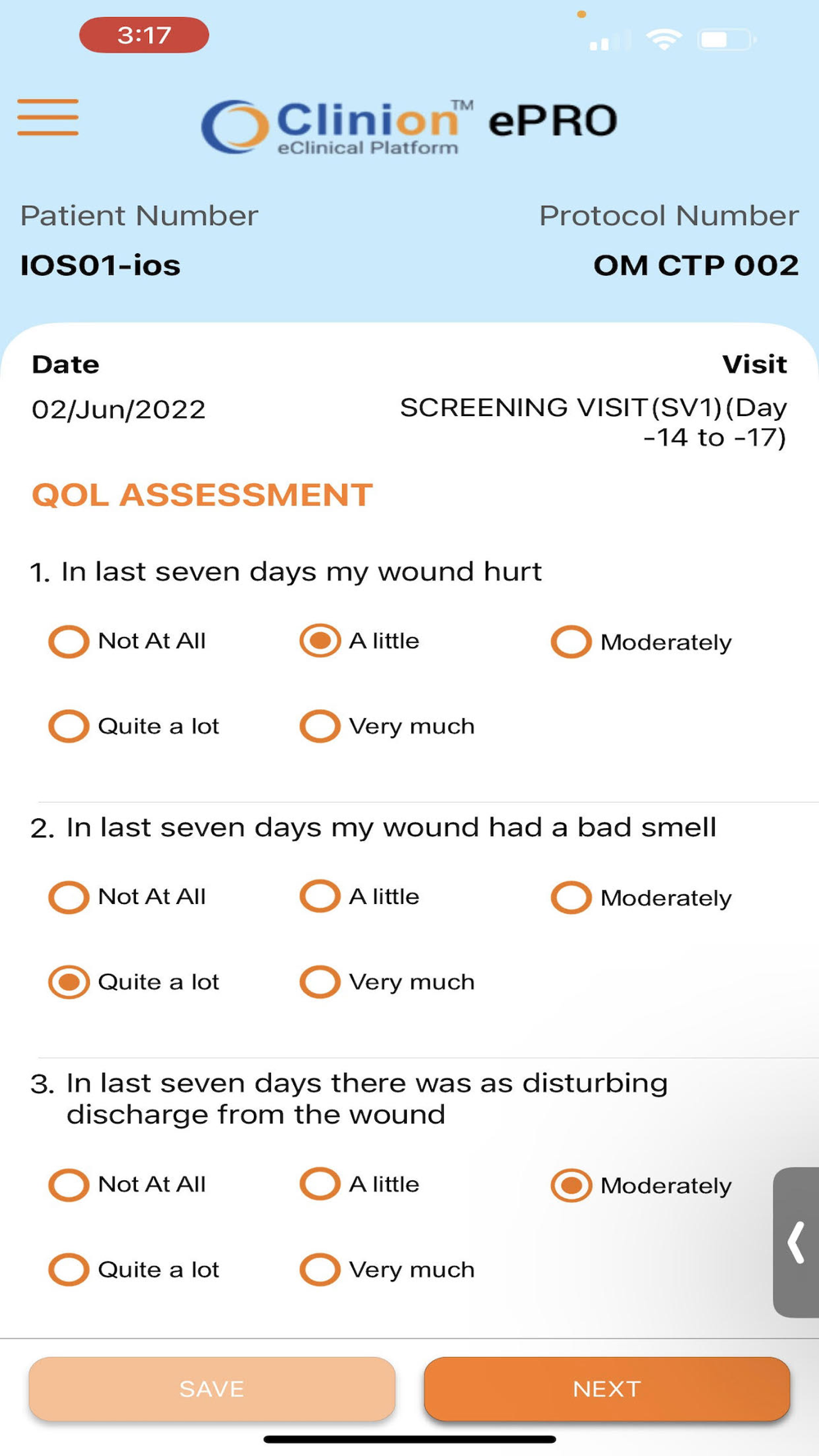 3:17

Clinion™ ePRO
eClinical Platform

Patient Number
IOS01-ios

Protocol Number
OM CTP 002

Date
02/Jun/2022

Visit
SCREENING VISIT(SV1)(Day -14 to -17)

QOL ASSESSMENT

1. In last seven days my wound hurt

Not At All
A little
Moderately
Quite a lot
Very much

2. In last seven days my wound had a bad smell

Not At All
A little
Moderately
Quite a lot
Very much

3. In last seven days there was as disturbing discharge from the wound

Not At All
A little
Moderately
Quite a lot
Very much

SAVE
NEXT